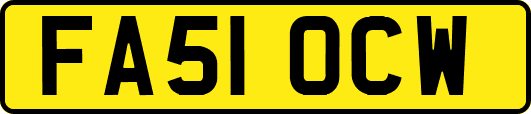 FA51 OCW